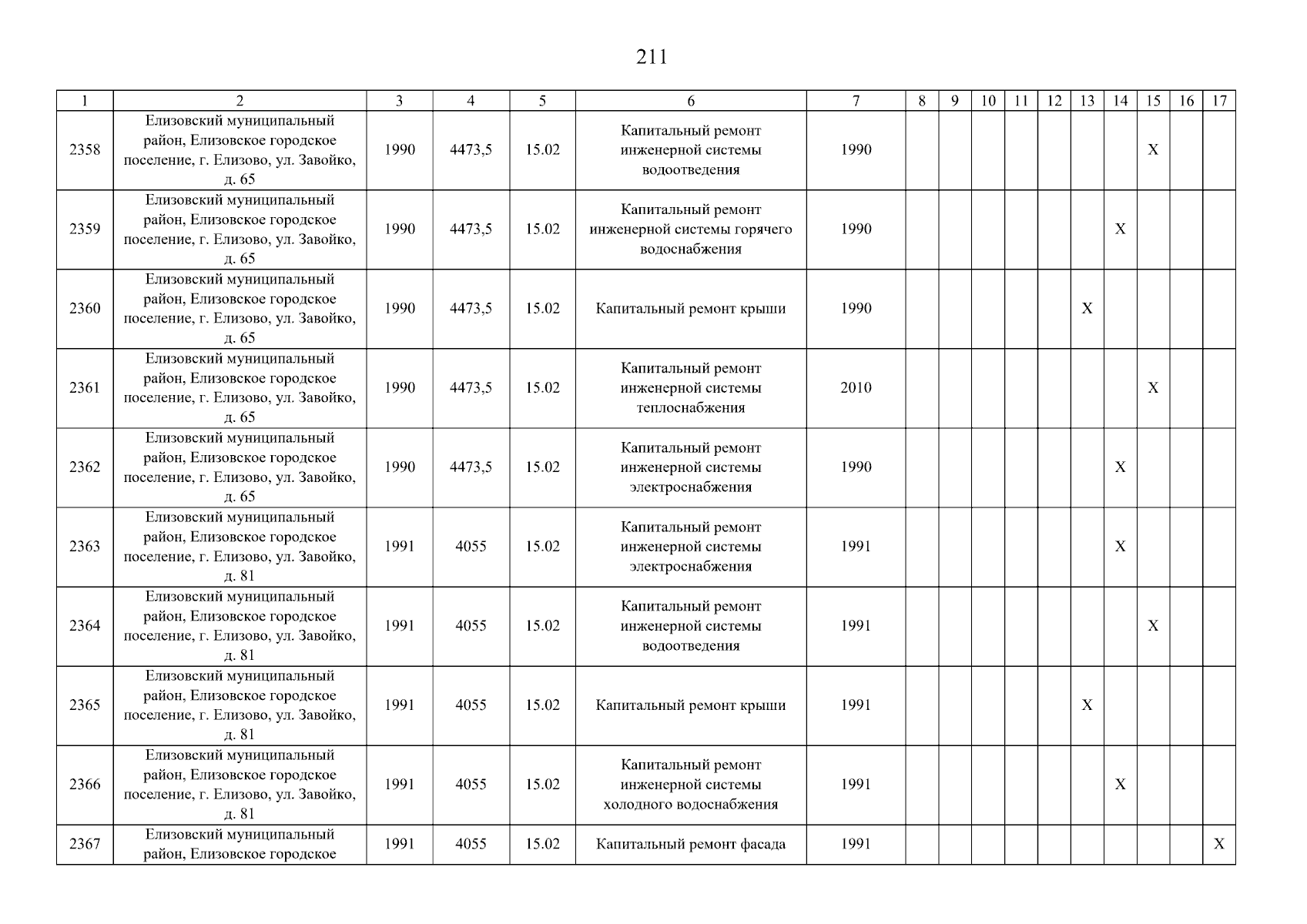 211

| 1 | 2 | 3 | 4 | 5 | 6 | 7 | 8 | 9 | 10 | 11 | 12 | 13 | 14 | 15 | 16 | 17 |
|---|---|---|---|---|---|---|---|---|---|---|---|---|---|---|---|---|
| 2358 | Елизовский муниципальный район, Елизовское городское поселение, г. Елизово, ул. Завойко, д. 65 | 1990 | 4473,5 | 15.02 | Капитальный ремонт инженерной системы водоотведения | 1990 | | | | | | | | X | | |
| 2359 | Елизовский муниципальный район, Елизовское городское поселение, г. Елизово, ул. Завойко, д. 65 | 1990 | 4473,5 | 15.02 | Капитальный ремонт инженерной системы горячего водоснабжения | 1990 | | | | | | | X | | | |
| 2360 | Елизовский муниципальный район, Елизовское городское поселение, г. Елизово, ул. Завойко, д. 65 | 1990 | 4473,5 | 15.02 | Капитальный ремонт крыши | 1990 | | | | | | X | | | | |
| 2361 | Елизовский муниципальный район, Елизовское городское поселение, г. Елизово, ул. Завойко, д. 65 | 1990 | 4473,5 | 15.02 | Капитальный ремонт инженерной системы теплоснабжения | 2010 | | | | | | | | X | | |
| 2362 | Елизовский муниципальный район, Елизовское городское поселение, г. Елизово, ул. Завойко, д. 65 | 1990 | 4473,5 | 15.02 | Капитальный ремонт инженерной системы электроснабжения | 1990 | | | | | | | X | | | |
| 2363 | Елизовский муниципальный район, Елизовское городское поселение, г. Елизово, ул. Завойко, д. 81 | 1991 | 4055 | 15.02 | Капитальный ремонт инженерной системы электроснабжения | 1991 | | | | | | | X | | | |
| 2364 | Елизовский муниципальный район, Елизовское городское поселение, г. Елизово, ул. Завойко, д. 81 | 1991 | 4055 | 15.02 | Капитальный ремонт инженерной системы водоотведения | 1991 | | | | | | | | X | | |
| 2365 | Елизовский муниципальный район, Елизовское городское поселение, г. Елизово, ул. Завойко, д. 81 | 1991 | 4055 | 15.02 | Капитальный ремонт крыши | 1991 | | | | | | X | | | | |
| 2366 | Елизовский муниципальный район, Елизовское городское поселение, г. Елизово, ул. Завойко, д. 81 | 1991 | 4055 | 15.02 | Капитальный ремонт инженерной системы холодного водоснабжения | 1991 | | | | | | | X | | | |
| 2367 | Елизовский муниципальный район, Елизовское городское | 1991 | 4055 | 15.02 | Капитальный ремонт фасада | 1991 | | | | | | | | | | X |